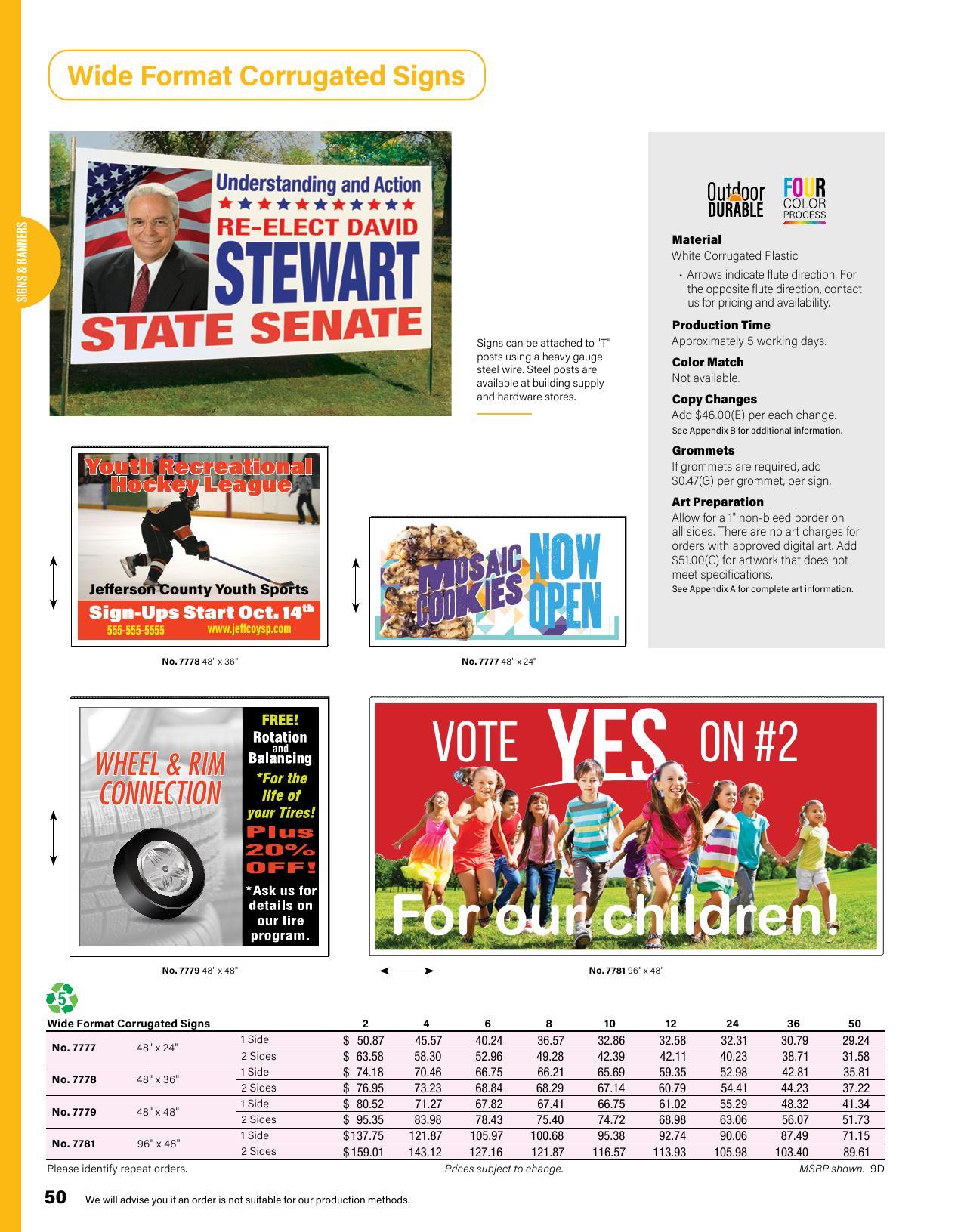 Wide Format Corrugated Signs

SIGNS & BANNERS

Understanding and Action
RE-ELECT DAVID
STEWART
STATE SENATE

Signs can be attached to "T" posts using a heavy gauge steel wire. Steel posts are available at building supply and hardware stores.

Outdoor DURABLE
FOUR COLOR PROCESS

Material
White Corrugated Plastic
• Arrows indicate flute direction. For the opposite flute direction, contact us for pricing and availability.

Production Time
Approximately 5 working days.

Color Match
Not available.

Copy Changes
Add $46.00(E) per each change.
See Appendix B for additional information.

Grommets
If grommets are required, add $0.47(G) per grommet, per sign.

Art Preparation
Allow for a 1" non-bleed border on all sides. There are no art charges for orders with approved digital art. Add $51.00(C) for artwork that does not meet specifications.
See Appendix A for complete art information.

Youth Recreational Hockey League
Jefferson County Youth Sports
Sign-Ups Start Oct. 14th
555-555-5555 www.jeffcoysp.com

No. 7778 48" x 36"

MOSAIC COOKIES NOW OPEN

No. 7777 48" x 24"

WHEEL & RIM CONNECTION
FREE! Rotation and Balancing
*For the life of your Tires!
Plus 20% OFF!
*Ask us for details on our tire program.

No. 7779 48" x 48"

VOTE YES ON #2
For our children!

No. 7781 96" x 48"

5

| Wide Format Corrugated Signs | | | 2 | 4 | 6 | 8 | 10 | 12 | 24 | 36 | 50 |
|---|---|---|---|---|---|---|---|---|---|---|---|
| No. 7777 | 48" x 24" | 1 Side | $ 50.87 | 45.57 | 40.24 | 36.57 | 32.86 | 32.58 | 32.31 | 30.79 | 29.24 |
| | | 2 Sides | $ 63.58 | 58.30 | 52.96 | 49.28 | 42.39 | 42.11 | 40.23 | 38.71 | 31.58 |
| No. 7778 | 48" x 36" | 1 Side | $ 74.18 | 70.46 | 66.75 | 66.21 | 65.69 | 59.35 | 52.98 | 42.81 | 35.81 |
| | | 2 Sides | $ 76.95 | 73.23 | 68.84 | 68.29 | 67.14 | 60.79 | 54.41 | 44.23 | 37.22 |
| No. 7779 | 48" x 48" | 1 Side | $ 80.52 | 71.27 | 67.82 | 67.41 | 66.75 | 61.02 | 55.29 | 48.32 | 41.34 |
| | | 2 Sides | $ 95.35 | 83.98 | 78.43 | 75.40 | 74.72 | 68.98 | 63.06 | 56.07 | 51.73 |
| No. 7781 | 96" x 48" | 1 Side | $137.75 | 121.87 | 105.97 | 100.68 | 95.38 | 92.74 | 90.06 | 87.49 | 71.15 |
| | | 2 Sides | $159.01 | 143.12 | 127.16 | 121.87 | 116.57 | 113.93 | 105.98 | 103.40 | 89.61 |

Please identify repeat orders. Prices subject to change. MSRP shown. 9D

50 We will advise you if an order is not suitable for our production methods.